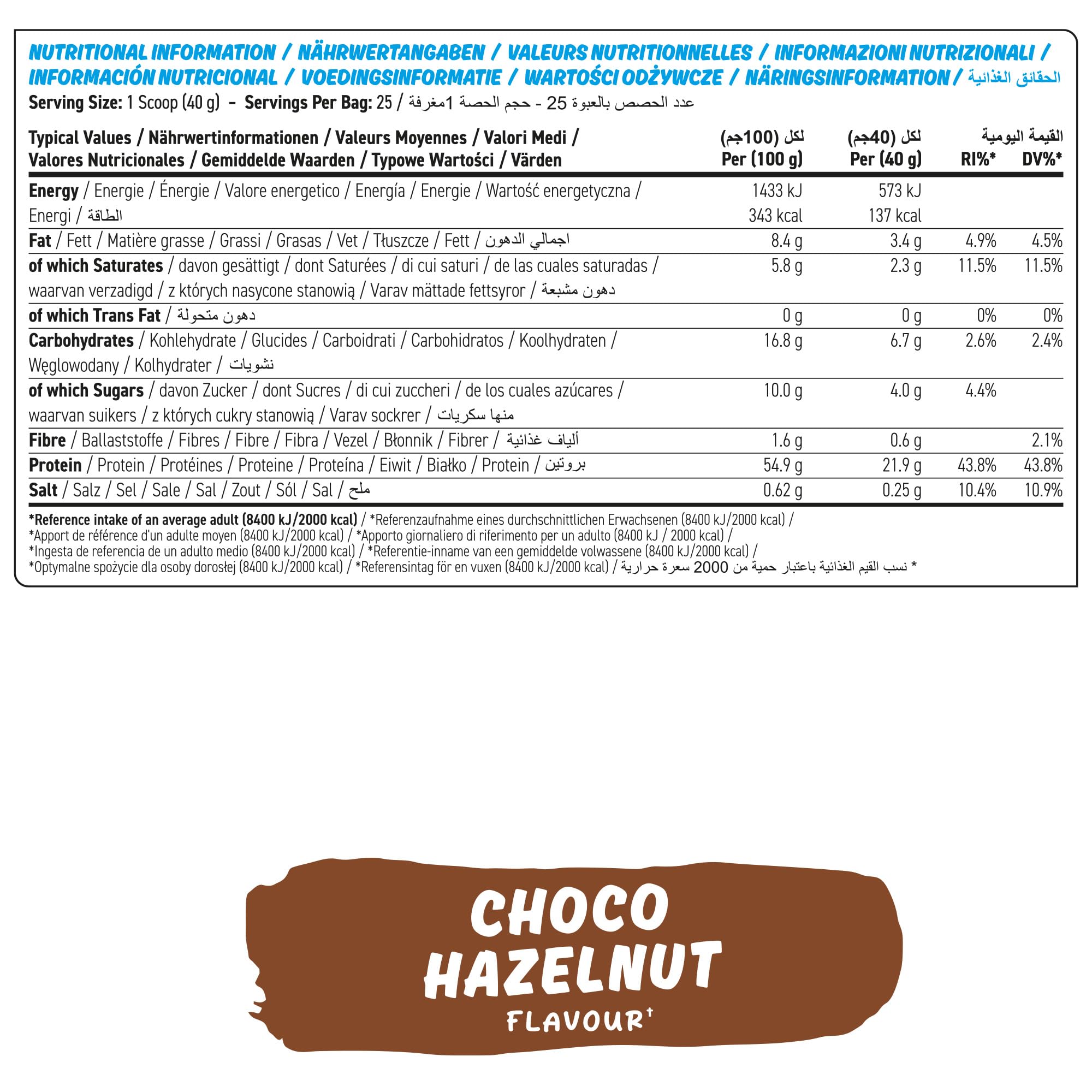 NUTRITIONAL INFORMATION / NÄHRWERTANGABEN / VALEURS NUTRITIONNELLES / INFORMAZIONI NUTRIZIONALI / INFORMACIÓN NUTRICIONAL / VOEDINGSINFORMATIE / WARTOŚCI ODŻYWCZE / NÄRINGSINFORMATION / الحقائق الغذائية

Serving Size: 1 Scoop (40 g) - Servings Per Bag: 25 / عدد الحصص بالعبوة 25 - حجم الحصة 1مغرفة

| Typical Values / Nährwertinformationen / Valeurs Moyennes / Valori Medi / Valores Nutricionales / Gemiddelde Waarden / Typowe Wartości / Värden | لكل (100جم) Per (100 g) | لكل (40جم) Per (40 g) | القيمة اليومية RI%* | DV%* |
|---|---|---|---|---|
| Energy / Energie / Énergie / Valore energetico / Energía / Energie / Wartość energetyczna / Energi / الطاقة | 1433 kJ 343 kcal | 573 kJ 137 kcal | | |
| Fat / Fett / Matière grasse / Grassi / Grasas / Vet / Tłuszcze / Fett / اجمالي الدهون | 8.4 g | 3.4 g | 4.9% | 4.5% |
| of which Saturates / davon gesättigt / dont Saturées / di cui saturi / de las cuales saturadas / waarvan verzadigd / z których nasycone stanowią / Varav mättade fettsyror / دهون مشبعة | 5.8 g | 2.3 g | 11.5% | 11.5% |
| of which Trans Fat / دهون متحولة | 0 g | 0 g | 0% | 0% |
| Carbohydrates / Kohlehydrate / Glucides / Carboidrati / Carbohidratos / Koolhydraten / Węglowodany / Kolhydrater / نشويات | 16.8 g | 6.7 g | 2.6% | 2.4% |
| of which Sugars / davon Zucker / dont Sucres / di cui zuccheri / de los cuales azúcares / waarvan suikers / z których cukry stanowią / Varav sockrer / منها سكريات | 10.0 g | 4.0 g | 4.4% | |
| Fibre / Ballaststoffe / Fibres / Fibre / Fibra / Vezel / Błonnik / Fibrer / ألياف غذائية | 1.6 g | 0.6 g | | 2.1% |
| Protein / Protein / Protéines / Proteine / Proteína / Eiwit / Białko / Protein / بروتين | 54.9 g | 21.9 g | 43.8% | 43.8% |
| Salt / Salz / Sel / Sale / Sal / Zout / Sól / Sal / ملح | 0.62 g | 0.25 g | 10.4% | 10.9% |

*Reference intake of an average adult (8400 kJ/2000 kcal) / *Referenzaufnahme eines durchschnittlichen Erwachsenen (8400 kJ/2000 kcal) / *Apport de référence d'un adulte moyen (8400 kJ/2000 kcal) / *Apporto giornaliero di riferimento per un adulto (8400 kJ / 2000 kcal) / *Ingesta de referencia de un adulto medio (8400 kJ/2000 kcal) / *Referentie-inname van een gemiddelde volwassene (8400 kJ/2000 kcal) / *Optymalne spożycie dla osoby dorosłej (8400 kJ/2000 kcal) / *Referensintag för en vuxen (8400 kJ/2000 kcal) / * نسب القيم الغذائية باعتبار حمية من 2000 سعرة حرارية

CHOCO HAZELNUT FLAVOUR†